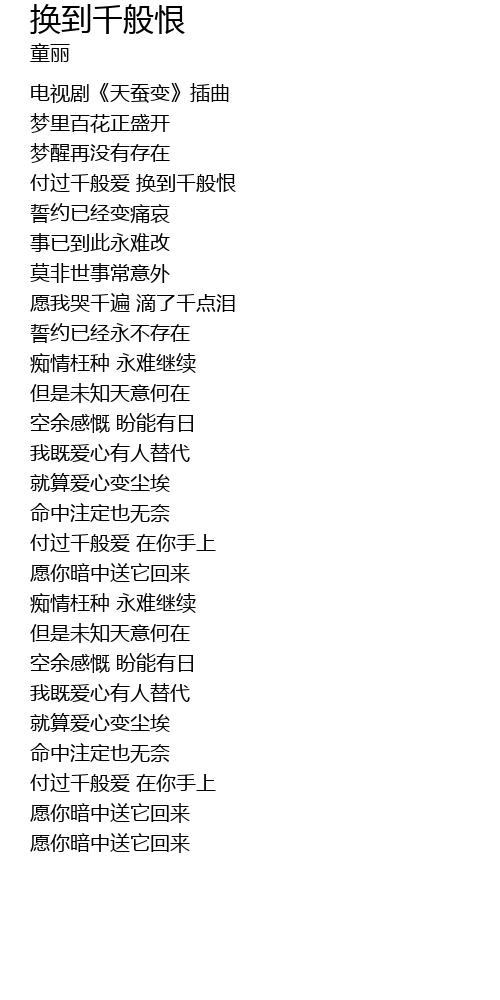 换到千般恨
童丽

电视剧《天蚕变》插曲
梦里百花正盛开
梦醒再没有存在
付过千般爱 换到千般恨
誓约已经变痛哀
事已到此永难改
莫非世事常意外
愿我哭千遍 滴了千点泪
誓约已经永不存在
痴情枉种 永难继续
但是未知天意何在
空余感慨 盼能有日
我既爱心有人替代
就算爱心变尘埃
命中注定也无奈
付过千般爱 在你手上
愿你暗中送它回来
痴情枉种 永难继续
但是未知天意何在
空余感慨 盼能有日
我既爱心有人替代
就算爱心变尘埃
命中注定也无奈
付过千般爱 在你手上
愿你暗中送它回来
愿你暗中送它回来